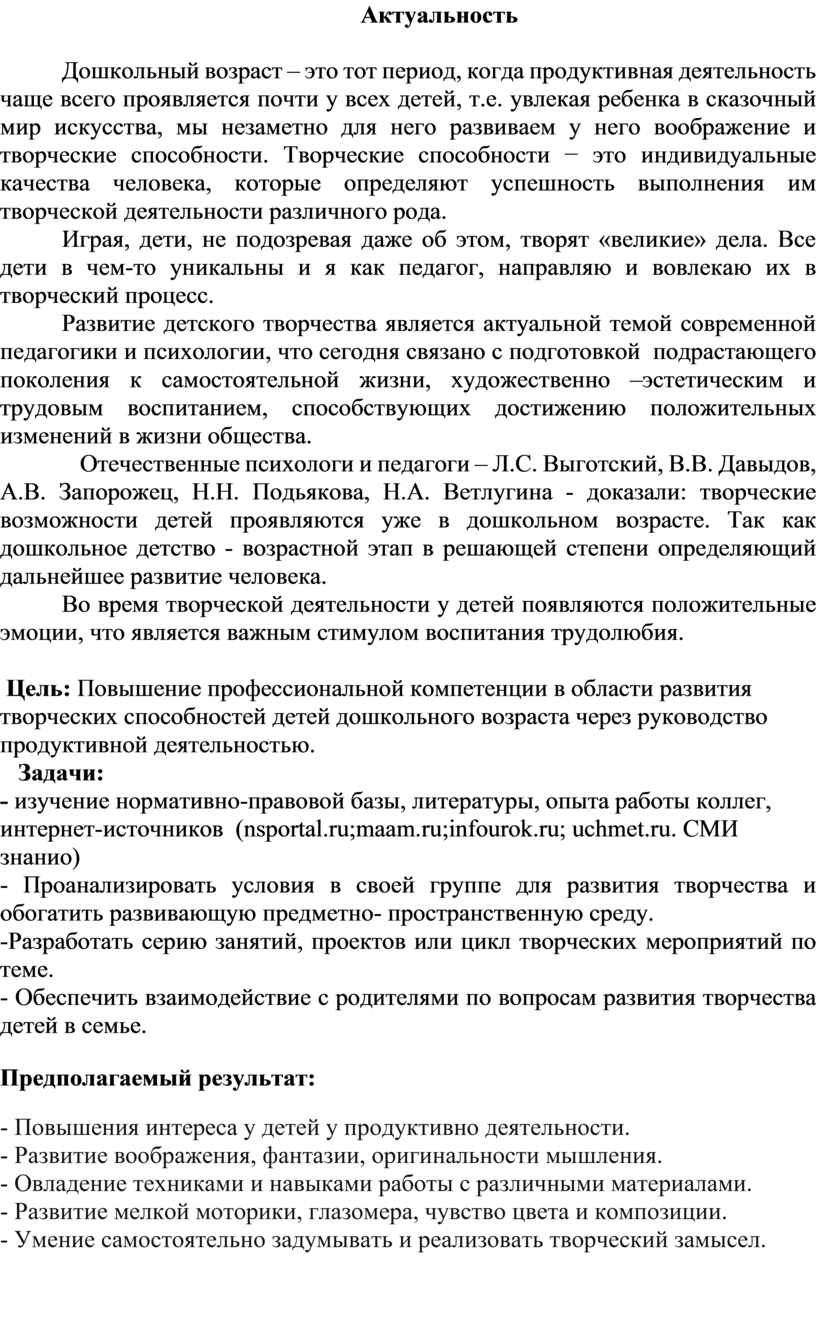 Актуальность

Дошкольный возраст – это тот период, когда продуктивная деятельность чаще всего проявляется почти у всех детей, т.е. увлекая ребенка в сказочный мир искусства, мы незаметно для него развиваем у него воображение и творческие способности. Творческие способности − это индивидуальные качества человека, которые определяют успешность выполнения им творческой деятельности различного рода.

Играя, дети, не подозревая даже об этом, творят «великие» дела. Все дети в чем-то уникальны и я как педагог, направляю и вовлекаю их в творческий процесс.

Развитие детского творчества является актуальной темой современной педагогики и психологии, что сегодня связано с подготовкой подрастающего поколения к самостоятельной жизни, художественно –эстетическим и трудовым воспитанием, способствующих достижению положительных изменений в жизни общества.

Отечественные психологи и педагоги – Л.С. Выготский, В.В. Давыдов, А.В. Запорожец, Н.Н. Подьякова, Н.А. Ветлугина - доказали: творческие возможности детей проявляются уже в дошкольном возрасте. Так как дошкольное детство - возрастной этап в решающей степени определяющий дальнейшее развитие человека.

Во время творческой деятельности у детей появляются положительные эмоции, что является важным стимулом воспитания трудолюбия.

Цель: Повышение профессиональной компетенции в области развития творческих способностей детей дошкольного возраста через руководство продуктивной деятельностью.

Задачи:
- изучение нормативно-правовой базы, литературы, опыта работы коллег, интернет-источников (nsportal.ru;maam.ru;infourok.ru; uchmet.ru. СМИ знанио)
- Проанализировать условия в своей группе для развития творчества и обогатить развивающую предметно- пространственную среду.
-Разработать серию занятий, проектов или цикл творческих мероприятий по теме.
- Обеспечить взаимодействие с родителями по вопросам развития творчества детей в семье.

Предполагаемый результат:

- Повышения интереса у детей у продуктивно деятельности.
- Развитие воображения, фантазии, оригинальности мышления.
- Овладение техниками и навыками работы с различными материалами.
- Развитие мелкой моторики, глазомера, чувство цвета и композиции.
- Умение самостоятельно задумывать и реализовать творческий замысел.